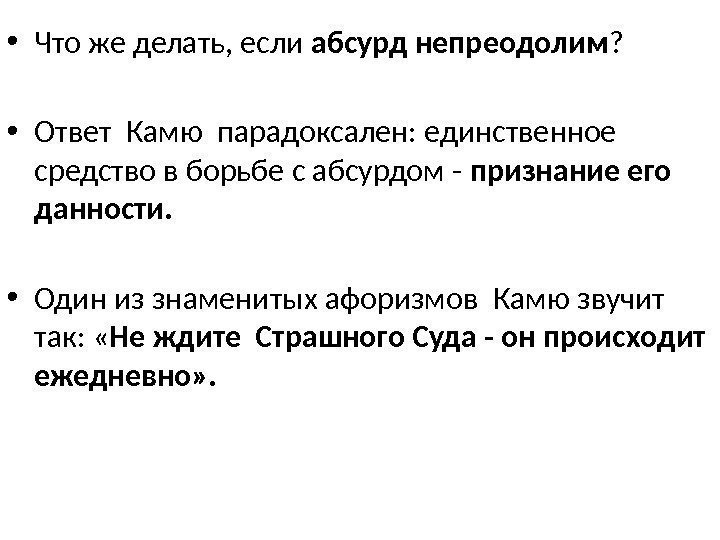 • Что же делать, если абсурд непреодолим?

• Ответ Камю парадоксален: единственное средство в борьбе с абсурдом - признание его данности.

• Один из знаменитых афоризмов Камю звучит так: «Не ждите Страшного Суда - он происходит ежедневно».